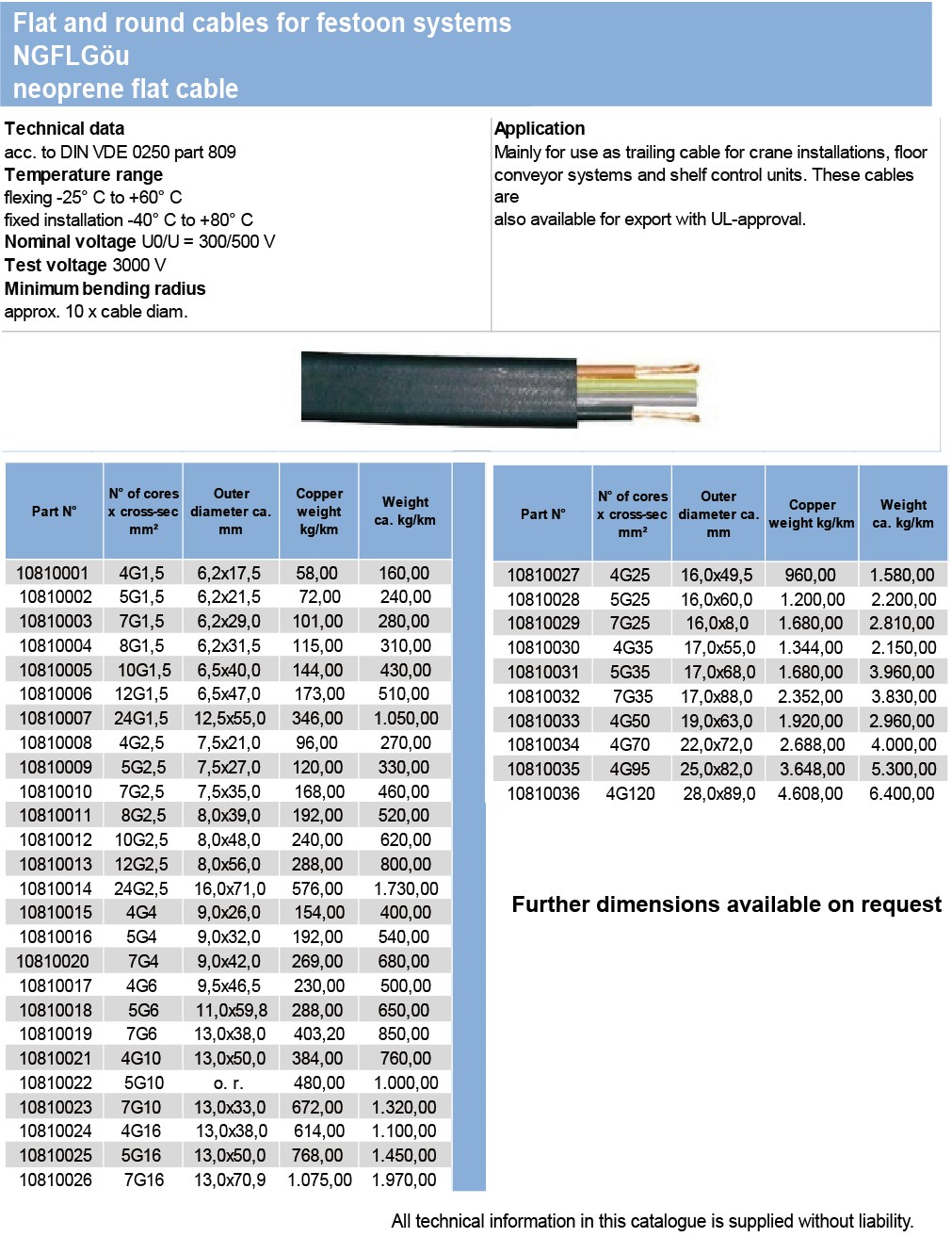 Flat and round cables for festoon systems
NGFLGöu
neoprene flat cable

Technical data
acc. to DIN VDE 0250 part 809
Temperature range
flexing -25° C to +60° C
fixed installation -40° C to +80° C
Nominal voltage U0/U = 300/500 V
Test voltage 3000 V
Minimum bending radius
approx. 10 x cable diam.

Application
Mainly for use as trailing cable for crane installations, floor conveyor systems and shelf control units. These cables are
also available for export with UL-approval.

| Part N° | N° of cores x cross-sec mm² | Outer diameter ca. mm | Copper weight kg/km | Weight ca. kg/km |
|---|---|---|---|---|
| 10810001 | 4G1,5 | 6,2x17,5 | 58,00 | 160,00 |
| 10810002 | 5G1,5 | 6,2x21,5 | 72,00 | 240,00 |
| 10810003 | 7G1,5 | 6,2x29,0 | 101,00 | 280,00 |
| 10810004 | 8G1,5 | 6,2x31,5 | 115,00 | 310,00 |
| 10810005 | 10G1,5 | 6,5x40,0 | 144,00 | 430,00 |
| 10810006 | 12G1,5 | 6,5x47,0 | 173,00 | 510,00 |
| 10810007 | 24G1,5 | 12,5x55,0 | 346,00 | 1.050,00 |
| 10810008 | 4G2,5 | 7,5x21,0 | 96,00 | 270,00 |
| 10810009 | 5G2,5 | 7,5x27,0 | 120,00 | 330,00 |
| 10810010 | 7G2,5 | 7,5x35,0 | 168,00 | 460,00 |
| 10810011 | 8G2,5 | 8,0x39,0 | 192,00 | 520,00 |
| 10810012 | 10G2,5 | 8,0x48,0 | 240,00 | 620,00 |
| 10810013 | 12G2,5 | 8,0x56,0 | 288,00 | 800,00 |
| 10810014 | 24G2,5 | 16,0x71,0 | 576,00 | 1.730,00 |
| 10810015 | 4G4 | 9,0x26,0 | 154,00 | 400,00 |
| 10810016 | 5G4 | 9,0x32,0 | 192,00 | 540,00 |
| 10810020 | 7G4 | 9,0x42,0 | 269,00 | 680,00 |
| 10810017 | 4G6 | 9,5x46,5 | 230,00 | 500,00 |
| 10810018 | 5G6 | 11,0x59,8 | 288,00 | 650,00 |
| 10810019 | 7G6 | 13,0x38,0 | 403,20 | 850,00 |
| 10810021 | 4G10 | 13,0x50,0 | 384,00 | 760,00 |
| 10810022 | 5G10 | o. r. | 480,00 | 1.000,00 |
| 10810023 | 7G10 | 13,0x33,0 | 672,00 | 1.320,00 |
| 10810024 | 4G16 | 13,0x38,0 | 614,00 | 1.100,00 |
| 10810025 | 5G16 | 13,0x50,0 | 768,00 | 1.450,00 |
| 10810026 | 7G16 | 13,0x70,9 | 1.075,00 | 1.970,00 |

| Part N° | N° of cores x cross-sec mm² | Outer diameter ca. mm | Copper weight kg/km | Weight ca. kg/km |
|---|---|---|---|---|
| 10810027 | 4G25 | 16,0x49,5 | 960,00 | 1.580,00 |
| 10810028 | 5G25 | 16,0x60,0 | 1.200,00 | 2.200,00 |
| 10810029 | 7G25 | 16,0x8,0 | 1.680,00 | 2.810,00 |
| 10810030 | 4G35 | 17,0x55,0 | 1.344,00 | 2.150,00 |
| 10810031 | 5G35 | 17,0x68,0 | 1.680,00 | 3.960,00 |
| 10810032 | 7G35 | 17,0x88,0 | 2.352,00 | 3.830,00 |
| 10810033 | 4G50 | 19,0x63,0 | 1.920,00 | 2.960,00 |
| 10810034 | 4G70 | 22,0x72,0 | 2.688,00 | 4.000,00 |
| 10810035 | 4G95 | 25,0x82,0 | 3.648,00 | 5.300,00 |
| 10810036 | 4G120 | 28,0x89,0 | 4.608,00 | 6.400,00 |

Further dimensions available on request

All technical information in this catalogue is supplied without liability.